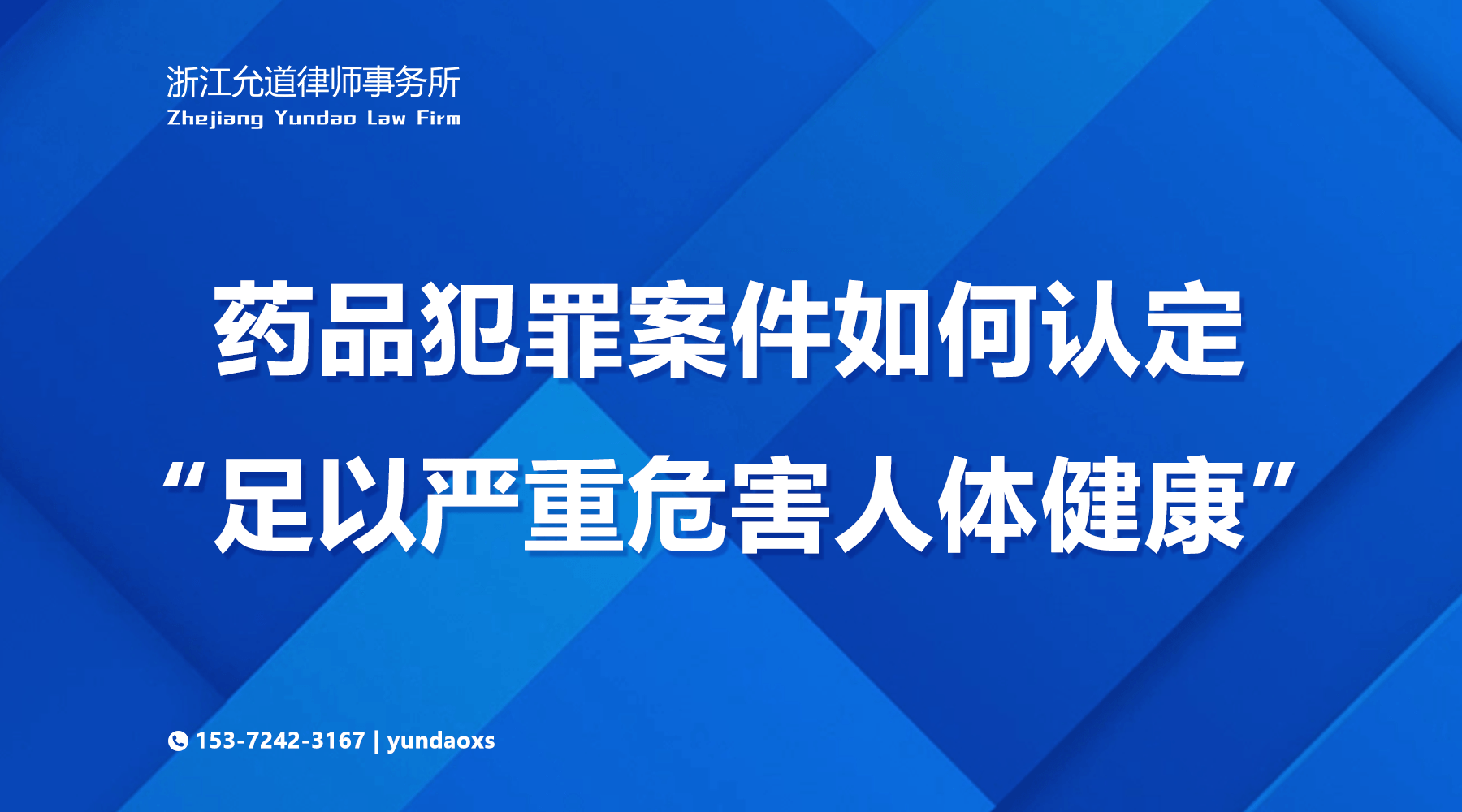 浙江允道律师事务所
Zhejiang Yundao Law Firm

药品犯罪案件如何认定
“足以严重危害人体健康”

153-7242-3167 | yundaoxs